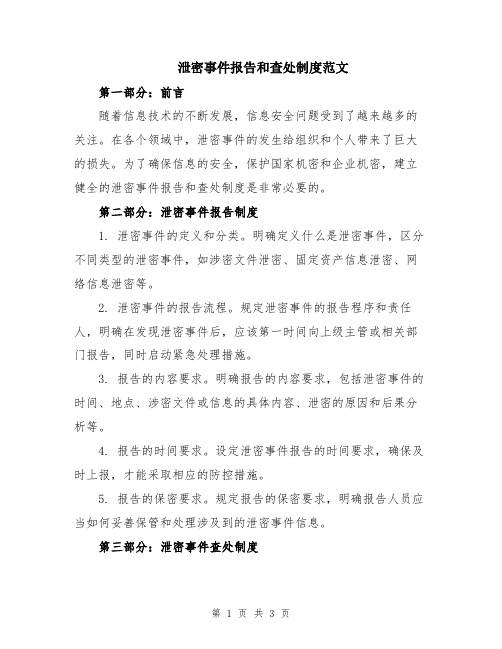 泄密事件报告和查处制度范文

第一部分：前言

随着信息技术的不断发展，信息安全问题受到了越来越多的关注。在各个领域中，泄密事件的发生给组织和个人带来了巨大的损失。为了确保信息的安全，保护国家机密和企业机密，建立健全的泄密事件报告和查处制度是非常必要的。

第二部分：泄密事件报告制度

1. 泄密事件的定义和分类。明确定义什么是泄密事件，区分不同类型的泄密事件，如涉密文件泄密、固定资产信息泄密、网络信息泄密等。

2. 泄密事件的报告流程。规定泄密事件的报告程序和责任人，明确在发现泄密事件后，应该第一时间向上级主管或相关部门报告，同时启动紧急处理措施。

3. 报告的内容要求。明确报告的内容要求，包括泄密事件的时间、地点、涉密文件或信息的具体内容、泄密的原因和后果分析等。

4. 报告的时间要求。设定泄密事件报告的时间要求，确保及时上报，才能采取相应的防控措施。

5. 报告的保密要求。规定报告的保密要求，明确报告人员应当如何妥善保管和处理涉及到的泄密事件信息。

第三部分：泄密事件查处制度

第 1 页 共 3 页